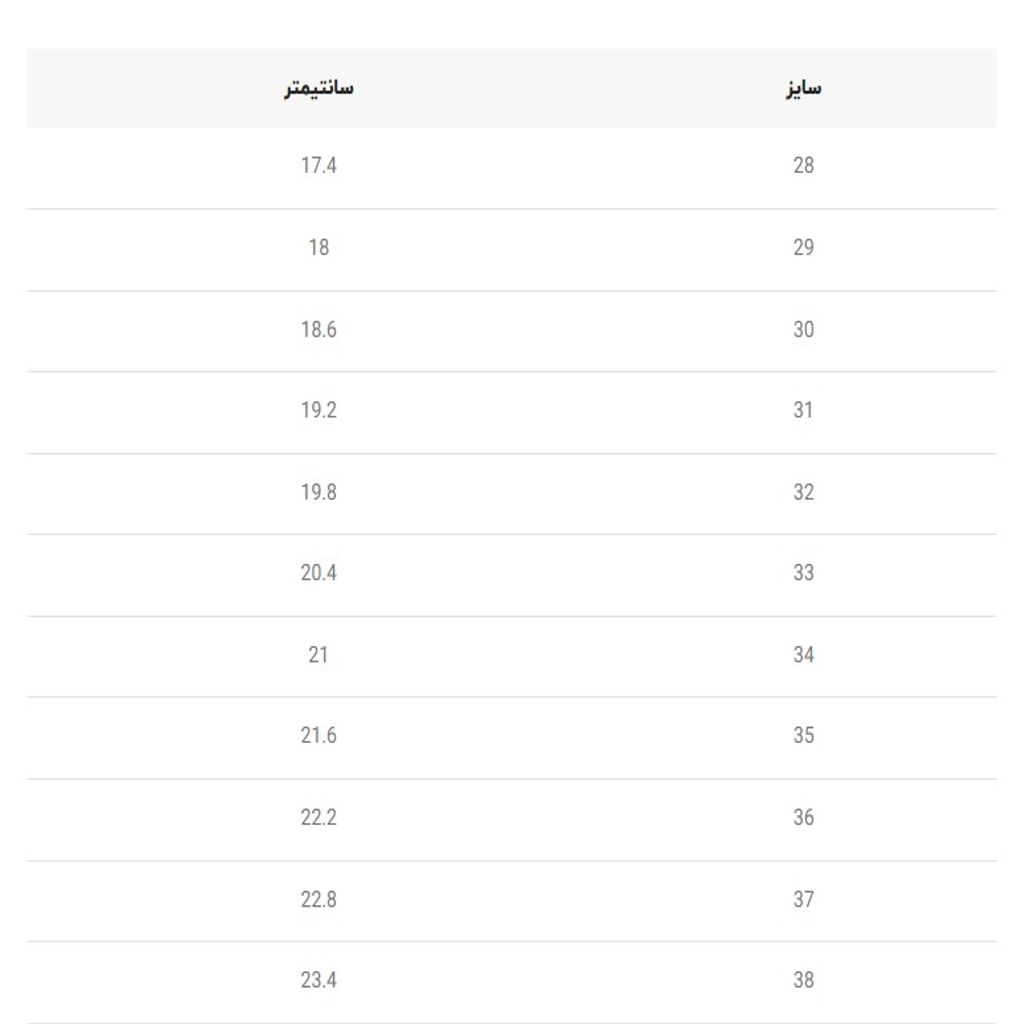 | سایز | سانتیمتر |
|---|---|
| 28 | 17.4 |
| 29 | 18 |
| 30 | 18.6 |
| 31 | 19.2 |
| 32 | 19.8 |
| 33 | 20.4 |
| 34 | 21 |
| 35 | 21.6 |
| 36 | 22.2 |
| 37 | 22.8 |
| 38 | 23.4 |